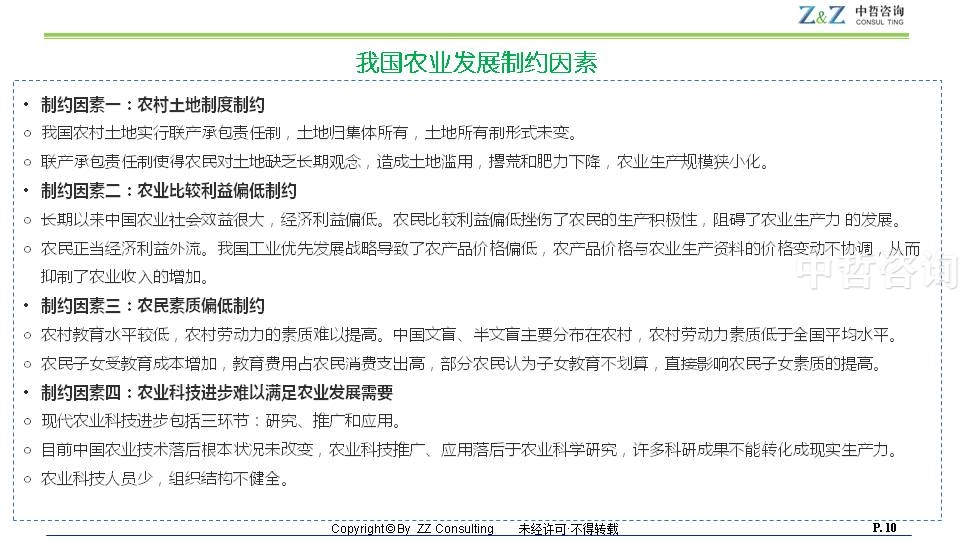 Z&Z 中哲咨询 CONSUL TING

我国农业发展制约因素

• 制约因素一：农村土地制度制约
○ 我国农村土地实行联产承包责任制，土地归集体所有，土地所有制形式未变。
○ 联产承包责任制使得农民对土地缺乏长期观念，造成土地滥用，撂荒和肥力下降，农业生产规模狭小化。
• 制约因素二：农业比较利益偏低制约
○ 长期以来中国农业社会效益很大，经济利益偏低。农民比较利益偏低挫伤了农民的生产积极性，阻碍了农业生产力 的发展。
○ 农民正当经济利益外流。我国工业优先发展战略导致了农产品价格偏低，农产品价格与农业生产资料的价格变动不协调，从而抑制了农业收入的增加。
• 制约因素三：农民素质偏低制约
○ 农村教育水平较低，农村劳动力的素质难以提高。中国文盲、半文盲主要分布在农村，农村劳动力素质低于全国平均水平。
○ 农民子女受教育成本增加，教育费用占农民消费支出高，部分农民认为子女教育不划算，直接影响农民子女素质的提高。
• 制约因素四：农业科技进步难以满足农业发展需要
○ 现代农业科技进步包括三环节：研究、推广和应用。
○ 目前中国农业技术落后根本状况未改变，农业科技推广、应用落后于农业科学研究，许多科研成果不能转化成现实生产力。
○ 农业科技人员少，组织结构不健全。

中哲咨询

Copyright© By ZZ Consulting 未经许可·不得转载 P. 10